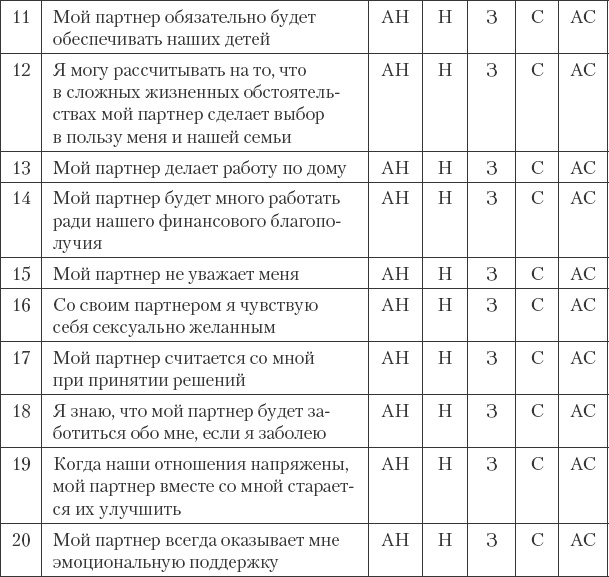 | 11 | Мой партнер обязательно будет обеспечивать наших детей | АН | Н | З | С | АС |
|---|---|---|---|---|---|---|
| 12 | Я могу рассчитывать на то, что в сложных жизненных обстоятельствах мой партнер сделает выбор в пользу меня и нашей семьи | АН | Н | З | С | АС |
| 13 | Мой партнер делает работу по дому | АН | Н | З | С | АС |
| 14 | Мой партнер будет много работать ради нашего финансового благополучия | АН | Н | З | С | АС |
| 15 | Мой партнер не уважает меня | АН | Н | З | С | АС |
| 16 | Со своим партнером я чувствую себя сексуально желанным | АН | Н | З | С | АС |
| 17 | Мой партнер считается со мной при принятии решений | АН | Н | З | С | АС |
| 18 | Я знаю, что мой партнер будет заботиться обо мне, если я заболею | АН | Н | З | С | АС |
| 19 | Когда наши отношения напряжены, мой партнер вместе со мной старается их улучшить | АН | Н | З | С | АС |
| 20 | Мой партнер всегда оказывает мне эмоциональную поддержку | АН | Н | З | С | АС |